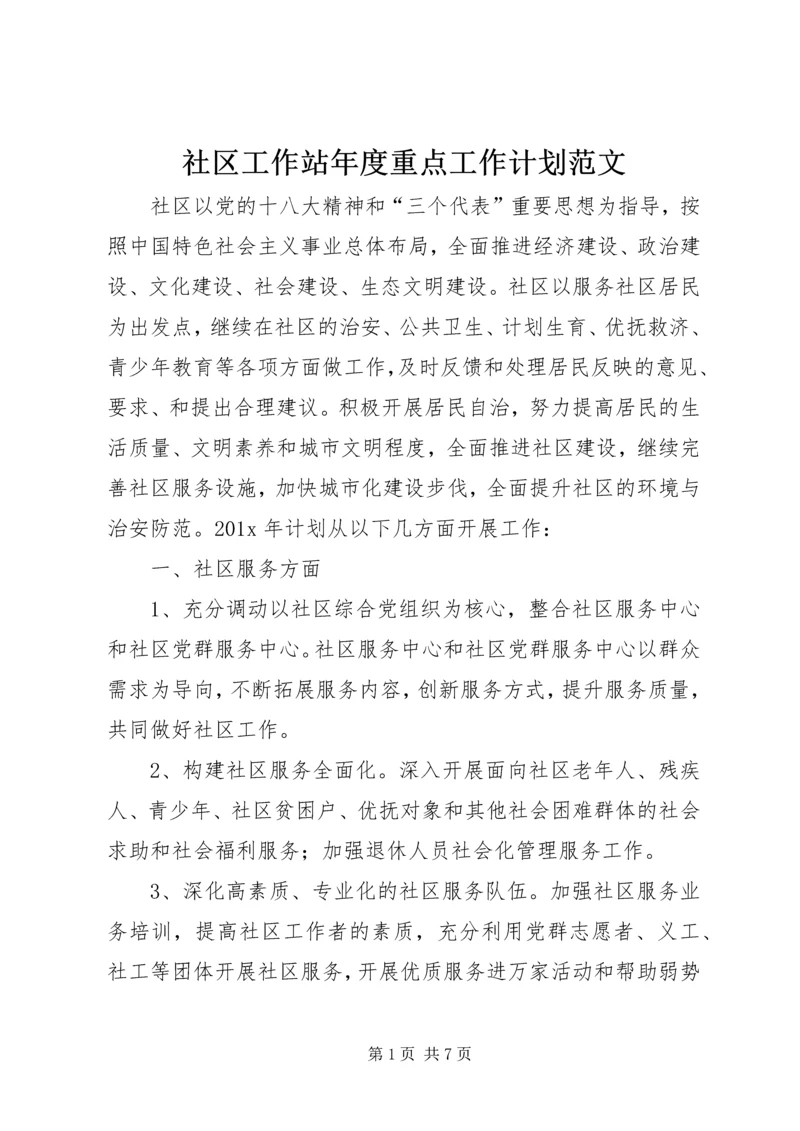 社区工作站年度重点工作计划范文

社区以党的十八大精神和“三个代表”重要思想为指导，按照中国特色社会主义事业总体布局，全面推进经济建设、政治建设、文化建设、社会建设、生态文明建设。社区以服务社区居民为出发点，继续在社区的治安、公共卫生、计划生育、优抚救济、青少年教育等各项方面做工作，及时反馈和处理居民反映的意见、要求、和提出合理建议。积极开展居民自治，努力提高居民的生活质量、文明素养和城市文明程度，全面推进社区建设，继续完善社区服务设施，加快城市化建设步伐，全面提升社区的环境与治安防范。201x 年计划从以下几方面开展工作：

一、社区服务方面

1、充分调动以社区综合党组织为核心，整合社区服务中心和社区党群服务中心。社区服务中心和社区党群服务中心以群众需求为导向，不断拓展服务内容，创新服务方式，提升服务质量，共同做好社区工作。

2、构建社区服务全面化。深入开展面向社区老年人、残疾人、青少年、社区贫困户、优抚对象和其他社会困难群体的社会求助和社会福利服务；加强退休人员社会化管理服务工作。

3、深化高素质、专业化的社区服务队伍。加强社区服务业务培训，提高社区工作者的素质，充分利用党群志愿者、义工、社工等团体开展社区服务，开展优质服务进万家活动和帮助弱势

第 1 页 共 7 页